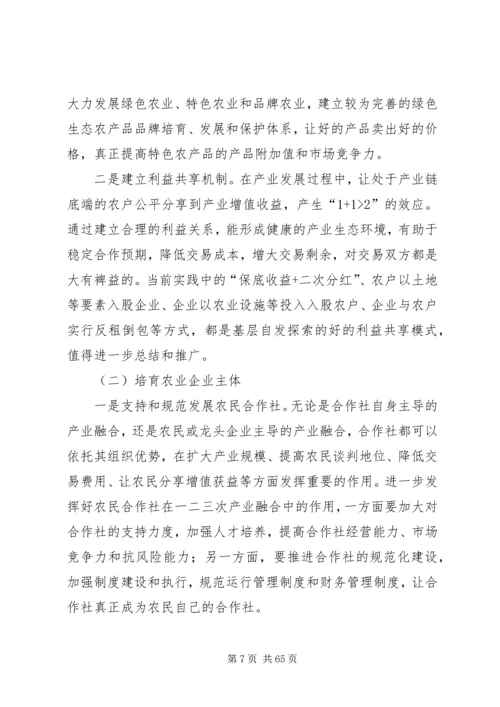 大力发展绿色农业、特色农业和品牌农业，建立较为完善的绿色生态农产品品牌培育、发展和保护体系，让好的产品卖出好的价格，真正提高特色农产品的产品附加值和市场竞争力。

二是建立利益共享机制。在产业发展过程中，让处于产业链底端的农户公平分享到产业增值收益，产生“1+1>2”的效应。通过建立合理的利益关系，能形成健康的产业生态环境，有助于稳定合作预期，降低交易成本，增大交易剩余，对交易双方都是大有裨益的。当前实践中的“保底收益+二次分红”、农户以土地等要素入股企业、企业以农业设施等投入入股农户、企业与农户实行反租倒包等方式，都是基层自发探索的好的利益共享模式，值得进一步总结和推广。

（二）培育农业企业主体

一是支持和规范发展农民合作社。无论是合作社自身主导的产业融合，还是农民或龙头企业主导的产业融合，合作社都可以依托其组织优势，在扩大产业规模、提高农民谈判地位、降低交易费用、让农民分享增值获益等方面发挥重要的作用。进一步发挥好农民合作社在一二三次产业融合中的作用，一方面要加大对合作社的支持力度，加强人才培养，提高合作社经营能力、市场竞争力和抗风险能力；另一方面，要推进合作社的规范化建设，加强制度建设和执行，规范运行管理制度和财务管理制度，让合作社真正成为农民自己的合作社。

第 7 页 共 65 页